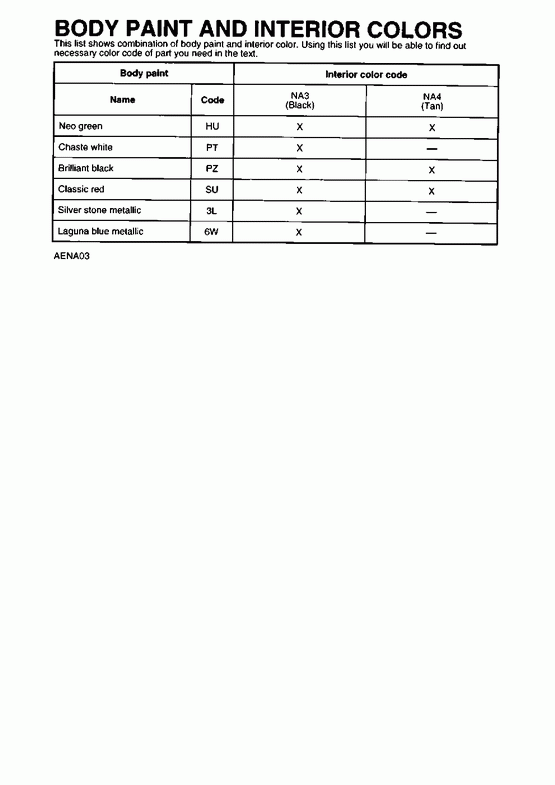 BODY PAINT AND INTERIOR COLORS

This list shows combination of body paint and interior color. Using this list you will be able to find out necessary color code of part you need in the text.

| Body paint | | Interior color code | |
|---|---|---|---|
| Name | Code | NA3 (Black) | NA4 (Tan) |
| Neo green | HU | X | X |
| Chaste white | PT | X | — |
| Brilliant black | PZ | X | X |
| Classic red | SU | X | X |
| Silver stone metallic | 3L | X | — |
| Laguna blue metallic | 6W | X | — |

AENA03